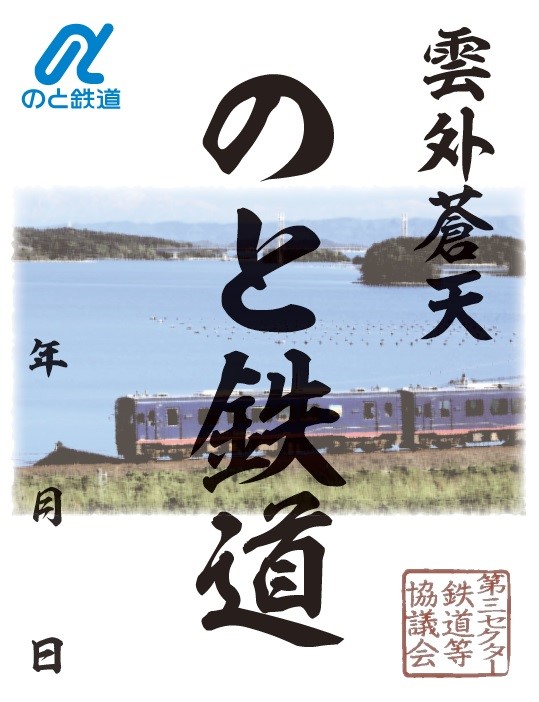 のと鉄道

雲外蒼天

のと鉄道

年

月

日

第三セクター鉄道等協議会